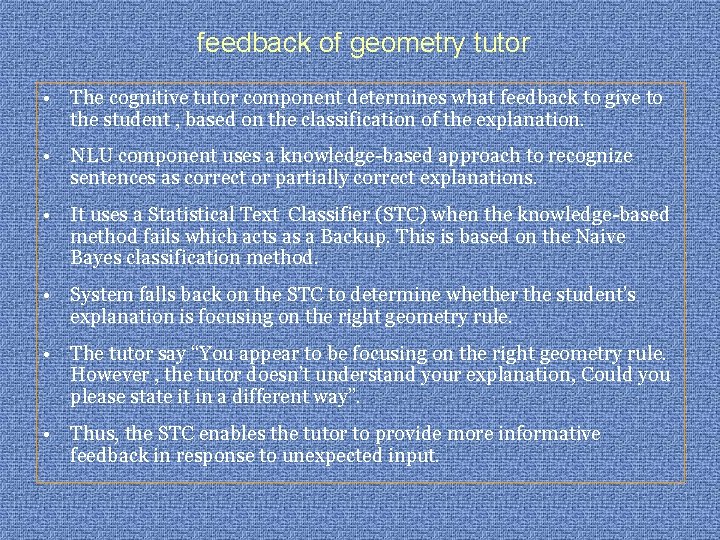 feedback of geometry tutor

• The cognitive tutor component determines what feedback to give to the student , based on the classification of the explanation.

• NLU component uses a knowledge-based approach to recognize sentences as correct or partially correct explanations.

• It uses a Statistical Text Classifier (STC) when the knowledge-based method fails which acts as a Backup. This is based on the Naive Bayes classification method.

• System falls back on the STC to determine whether the student's explanation is focusing on the right geometry rule.

• The tutor say "You appear to be focusing on the right geometry rule. However , the tutor doesn't understand your explanation, Could you please state it in a different way".

• Thus, the STC enables the tutor to provide more informative feedback in response to unexpected input.